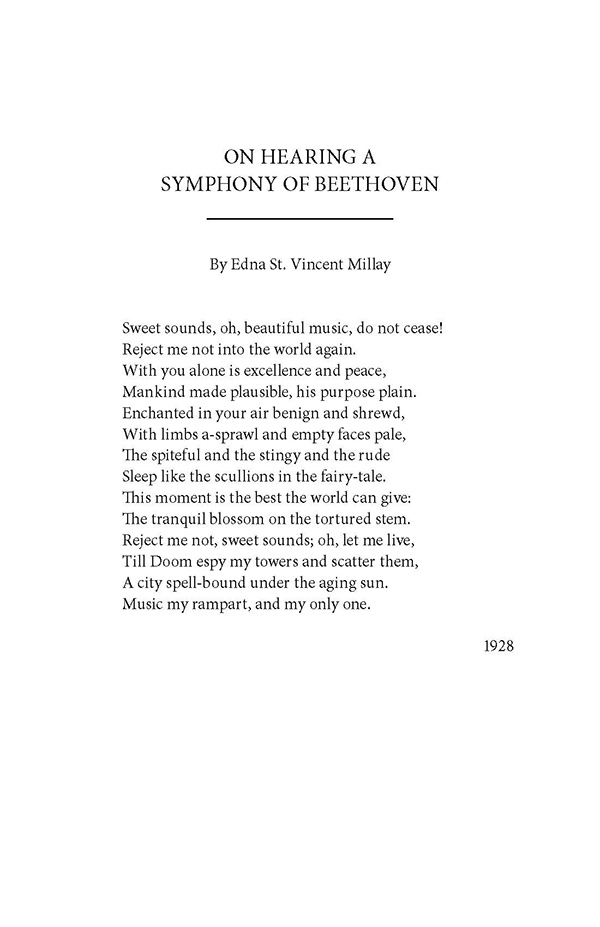 ON HEARING A
SYMPHONY OF BEETHOVEN

By Edna St. Vincent Millay

Sweet sounds, oh, beautiful music, do not cease!
Reject me not into the world again.
With you alone is excellence and peace,
Mankind made plausible, his purpose plain.
Enchanted in your air benign and shrewd,
With limbs a-sprawl and empty faces pale,
The spiteful and the stingy and the rude
Sleep like the scullions in the fairy-tale.
This moment is the best the world can give:
The tranquil blossom on the tortured stem.
Reject me not, sweet sounds; oh, let me live,
Till Doom espy my towers and scatter them,
A city spell-bound under the aging sun.
Music my rampart, and my only one.

1928